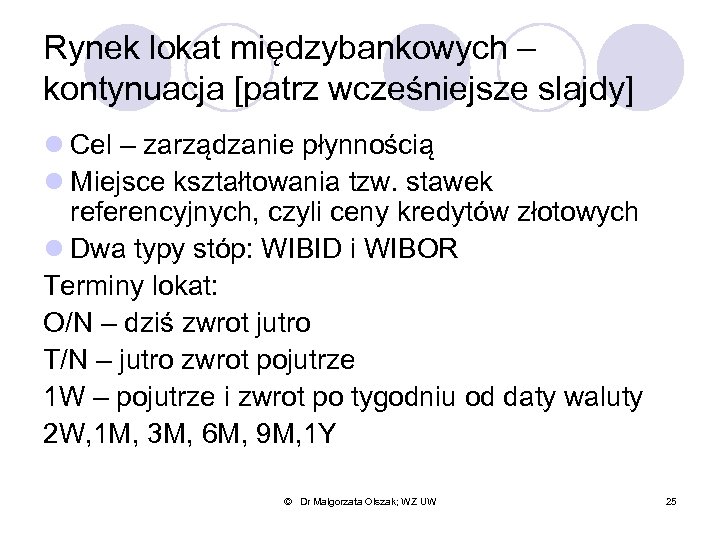 Rynek lokat międzybankowych – kontynuacja [patrz wcześniejsze slajdy]

Cel – zarządzanie płynnością

Miejsce kształtowania tzw. stawek referencyjnych, czyli ceny kredytów złotowych

Dwa typy stóp: WIBID i WIBOR

Terminy lokat:

O/N – dziś zwrot jutro

T/N – jutro zwrot pojutrze

1W – pojutrze i zwrot po tygodniu od daty waluty

2W,1M, 3M, 6M, 9M,1Y

© Dr Małgorzata Olszak; WZ UW

25